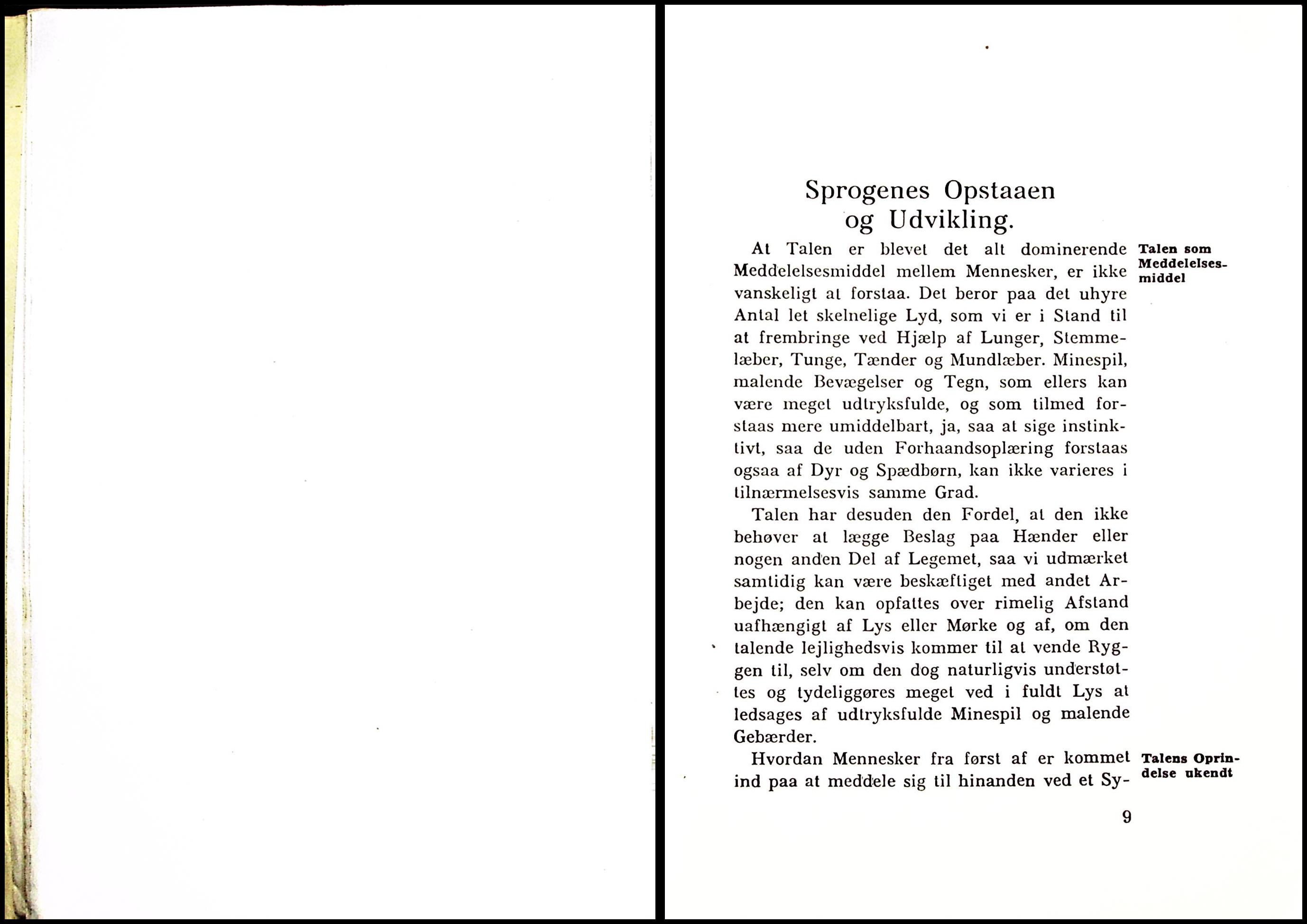 Sprogenes Opstaaen og Udvikling.

Talen som Meddelelsesmiddel

At Talen er blevet det alt dominerende Meddelelsesmiddel mellem Mennesker, er ikke vanskeligt at forstaa. Det beror paa det uhyre Antal let skelnelige Lyd, som vi er i Stand til at frembringe ved Hjælp af Lunger, Stemmelæber, Tunge, Tænder og Mundlæber. Minespil, malende Bevægelser og Tegn, som ellers kan være meget udtryksfulde, og som tilmed forstaas mere umiddelbart, ja, saa at sige instinktivt, saa de uden Forhaandsoplæring forstaas ogsaa af Dyr og Spædbørn, kan ikke varieres i tilnærmelsesvis samme Grad.

Talen har desuden den Fordel, at den ikke behøver at lægge Beslag paa Hænder eller nogen anden Del af Legemet, saa vi udmærket samtidig kan være beskæftiget med andet Arbejde; den kan opfattes over rimelig Afstand uafhængigt af Lys eller Mørke og af, om den talende lejlighedsvis kommer til at vende Ryggen til, selv om den dog naturligvis understøttes og tydeliggøres meget ved i fuldt Lys at ledsages af udtryksfulde Minespil og malende Gebærder.

Talens Oprindelse ukendt

Hvordan Mennesker fra først af er kommet ind paa at meddele sig til hinanden ved et Sy-

9